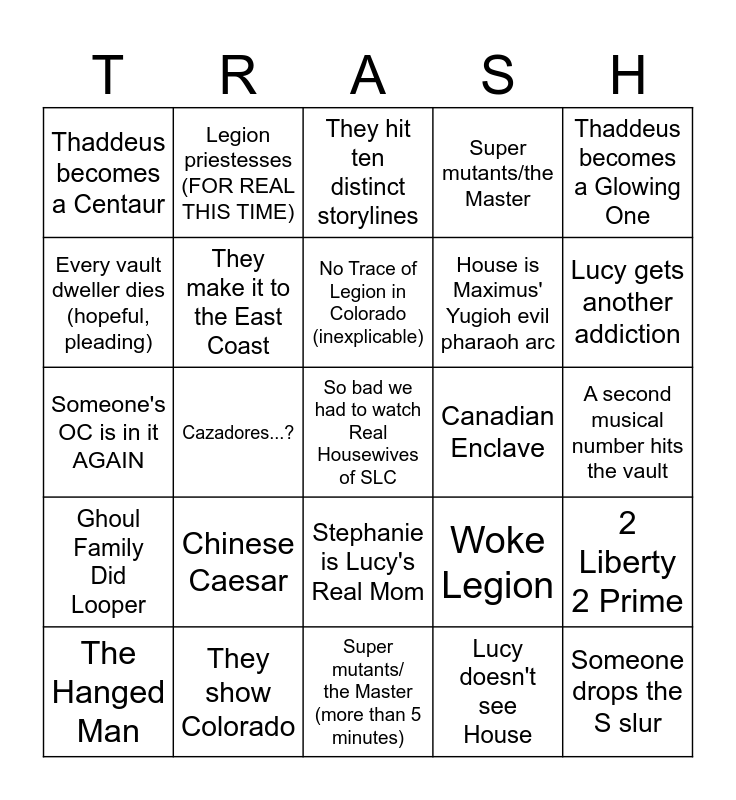 | T | R | A | S | H |
|---|---|---|---|---|
| Thaddeus becomes a Centaur | Legion priestesses (FOR REAL THIS TIME) | They hit ten distinct storylines | Super mutants/the Master | Thaddeus becomes a Glowing One |
| Every vault dweller dies (hopeful, pleading) | They make it to the East Coast | No Trace of Legion in Colorado (inexplicable) | House is Maximus' Yugioh evil pharaoh arc | Lucy gets another addiction |
| Someone's OC is in it AGAIN | Cazadores...? | So bad we had to watch Real Housewives of SLC | Canadian Enclave | A second musical number hits the vault |
| Ghoul Family Did Looper | Chinese Caesar | Stephanie is Lucy's Real Mom | Woke Legion | 2 Liberty 2 Prime |
| The Hanged Man | They show Colorado | Super mutants/ the Master (more than 5 minutes) | Lucy doesn't see House | Someone drops the S slur |